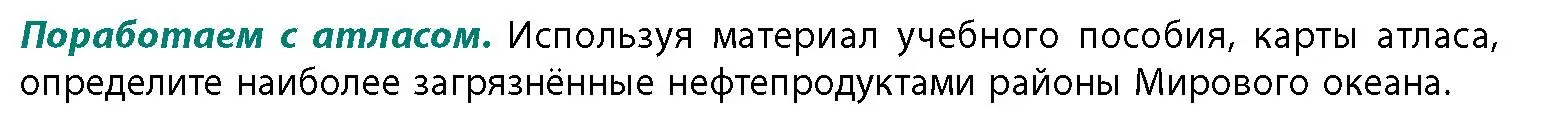 Поработаем с атласом. Используя материал учебного пособия, карты атласа, определите наиболее загрязнённые нефтепродуктами районы Мирового океана.